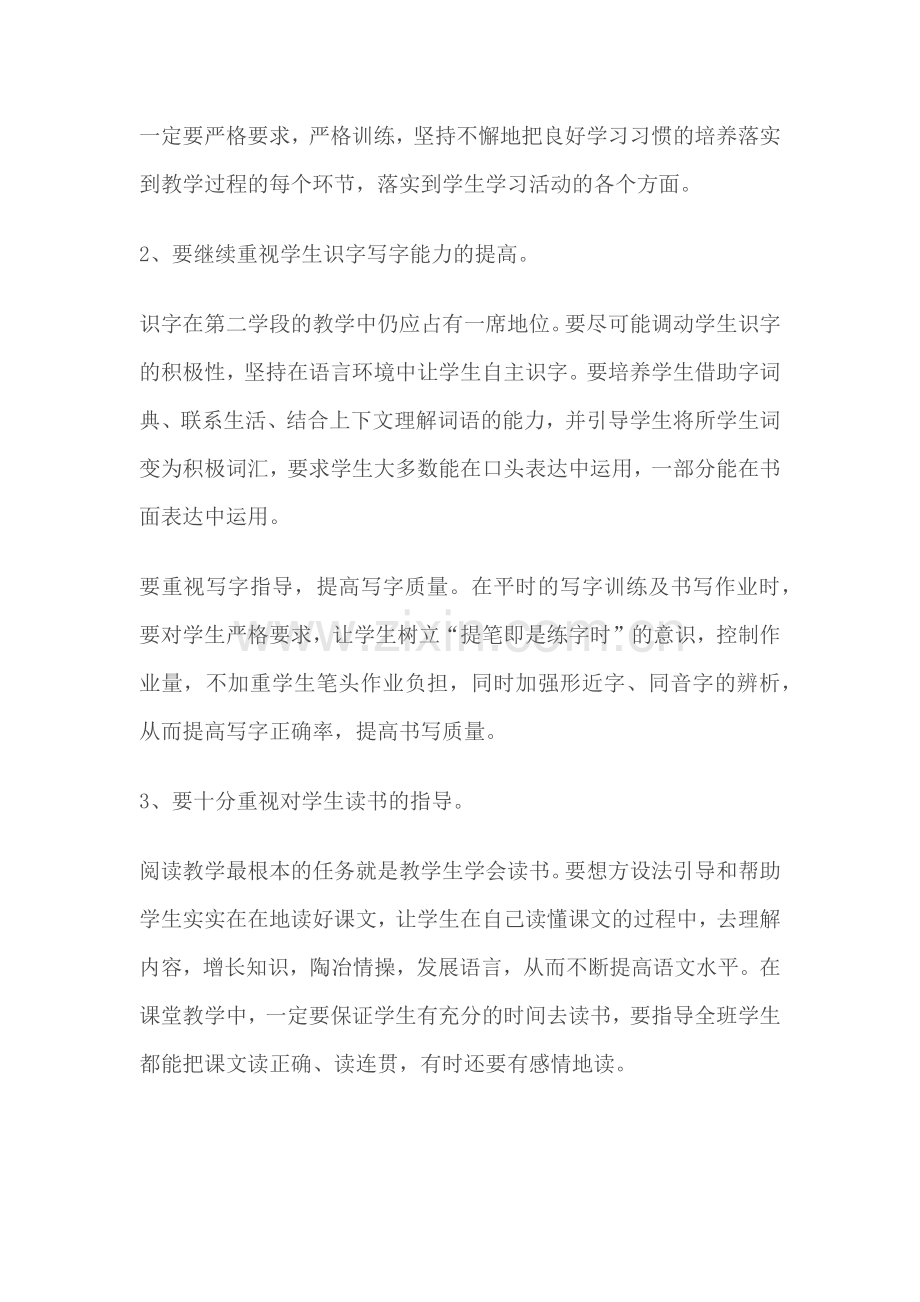 一定要严格要求，严格训练，坚持不懈地把良好学习习惯的培养落实到教学过程的每个环节，落实到学生学习活动的各个方面。

2、要继续重视学生识字写字能力的提高。

识字在第二学段的教学中仍应占有一席地位。要尽可能调动学生识字的积极性，坚持在语言环境中让学生自主识字。要培养学生借助字词典、联系生活、结合上下文理解词语的能力，并引导学生将所学生词变为积极词汇，要求学生大多数能在口头表达中运用，一部分能在书面表达中运用。

要重视写字指导，提高写字质量。在平时的写字训练及书写作业时，要对学生严格要求，让学生树立“提笔即是练字时”的意识，控制作业量，不加重学生笔头作业负担，同时加强形近字、同音字的辨析，从而提高写字正确率，提高书写质量。

3、要十分重视对学生读书的指导。

阅读教学最根本的任务就是教学生学会读书。要想方设法引导和帮助学生实实在在地读好课文，让学生在自己读懂课文的过程中，去理解内容，增长知识，陶冶情操，发展语言，从而不断提高语文水平。在课堂教学中，一定要保证学生有充分的时间去读书，要指导全班学生都能把课文读正确、读连贯，有时还要有感情地读。

www.zixin.com.cn